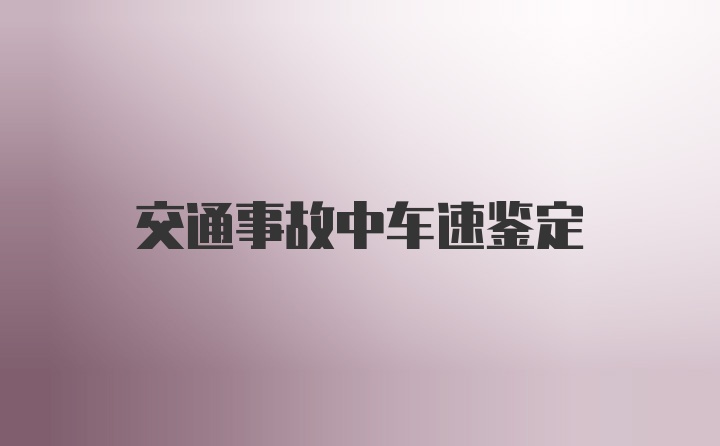 交通事故中车速鉴定